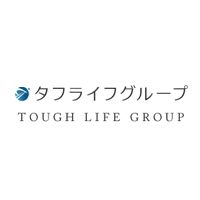 タフライフグループ
TOUGH LIFE GROUP